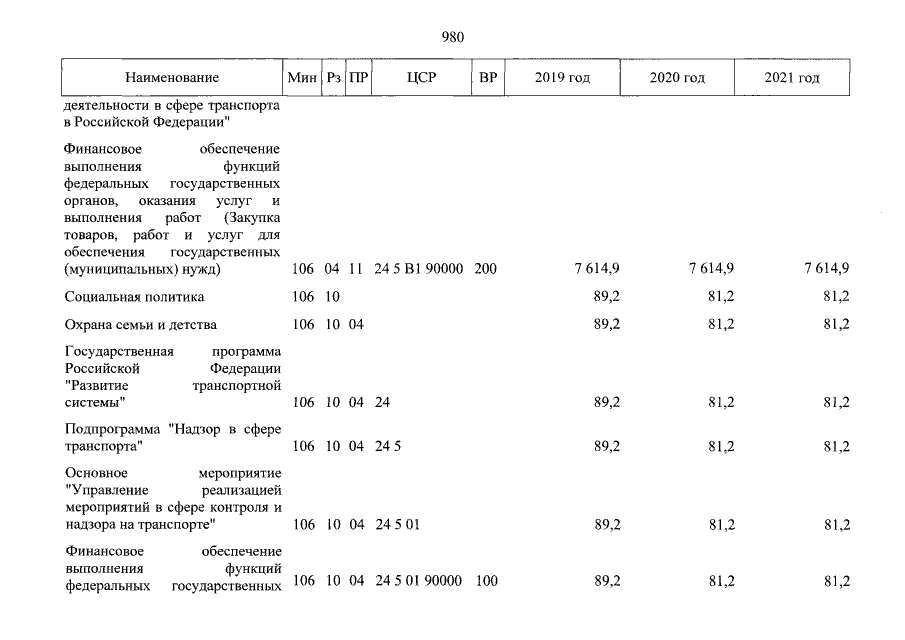 980

| Наименование | Мин | Рз | ПР | ЦСР | ВР | 2019 год | 2020 год | 2021 год |
|---|---|---|---|---|---|---|---|---|
| деятельности в сфере транспорта в Российской Федерации" | | | | | | | | |
| Финансовое обеспечение выполнения функций федеральных государственных органов, оказания услуг и выполнения работ (Закупка товаров, работ и услуг для обеспечения государственных (муниципальных) нужд) | 106 | 04 | 11 | 24 5 В1 90000 | 200 | 7 614,9 | 7 614,9 | 7 614,9 |
| Социальная политика | 106 | 10 | | | | 89,2 | 81,2 | 81,2 |
| Охрана семьи и детства | 106 | 10 | 04 | | | 89,2 | 81,2 | 81,2 |
| Государственная программа Российской Федерации "Развитие транспортной системы" | 106 | 10 | 04 | 24 | | 89,2 | 81,2 | 81,2 |
| Подпрограмма "Надзор в сфере транспорта" | 106 | 10 | 04 | 24 5 | | 89,2 | 81,2 | 81,2 |
| Основное мероприятие "Управление реализацией мероприятий в сфере контроля и надзора на транспорте" | 106 | 10 | 04 | 24 5 01 | | 89,2 | 81,2 | 81,2 |
| Финансовое обеспечение выполнения функций федеральных государственных | 106 | 10 | 04 | 24 5 01 90000 | 100 | 89,2 | 81,2 | 81,2 |